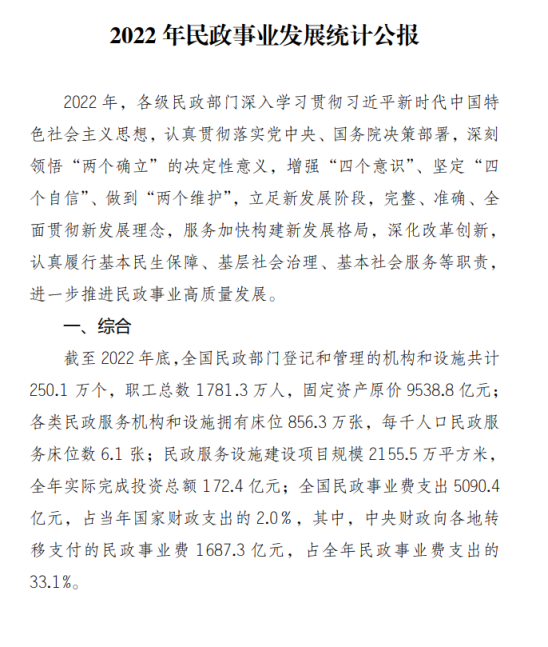 2022 年民政事业发展统计公报

2022 年，各级民政部门深入学习贯彻习近平新时代中国特色社会主义思想，认真贯彻落实党中央、国务院决策部署，深刻领悟“两个确立”的决定性意义，增强“四个意识”、坚定“四个自信”、做到“两个维护”，立足新发展阶段，完整、准确、全面贯彻新发展理念，服务加快构建新发展格局，深化改革创新，认真履行基本民生保障、基层社会治理、基本社会服务等职责，进一步推进民政事业高质量发展。

一、综合

截至 2022 年底，全国民政部门登记和管理的机构和设施共计 250.1 万个，职工总数 1781.3 万人，固定资产原价 9538.8 亿元；各类民政服务机构和设施拥有床位 856.3 万张，每千人口民政服务床位数 6.1 张；民政服务设施建设项目规模 2155.5 万平方米，全年实际完成投资总额 172.4 亿元；全国民政事业费支出 5090.4 亿元，占当年国家财政支出的 2.0%，其中，中央财政向各地转移支付的民政事业费 1687.3 亿元，占全年民政事业费支出的 33.1%。